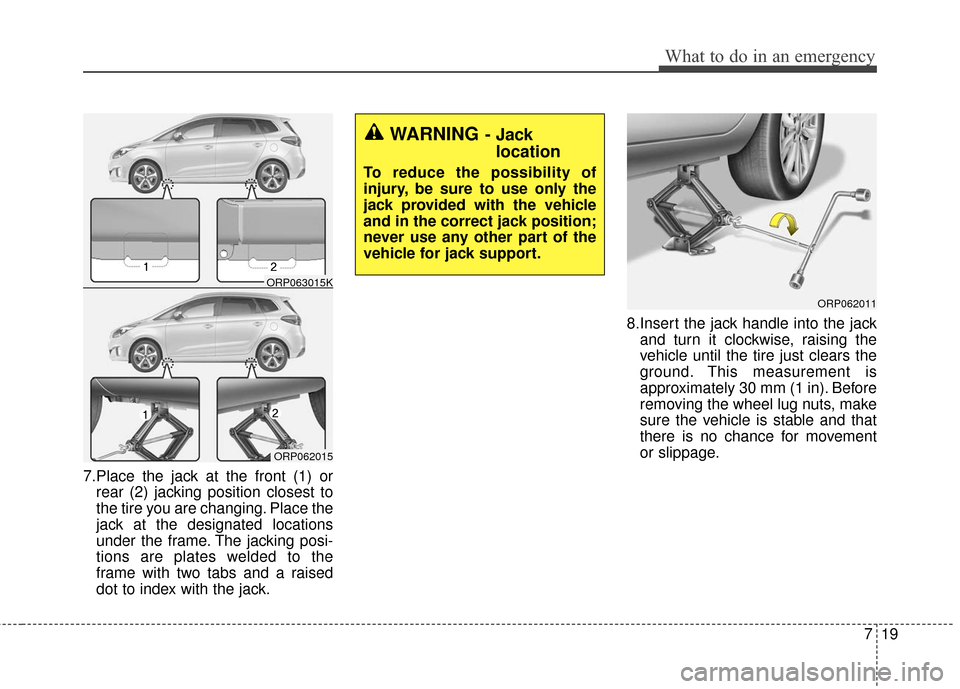 What to do in an emergency

1

2

ORP063015K

1

2

ORP062015

7.Place the jack at the front (1) or rear (2) jacking position closest to the tire you are changing. Place the jack at the designated locations under the frame. The jacking positions are plates welded to the frame with two tabs and a raised dot to index with the jack.

WARNING - Jack location

To reduce the possibility of injury, be sure to use only the jack provided with the vehicle and in the correct jack position; never use any other part of the vehicle for jack support.

ORP062011

8.Insert the jack handle into the jack and turn it clockwise, raising the vehicle until the tire just clears the ground. This measurement is approximately 30 mm (1 in). Before removing the wheel lug nuts, make sure the vehicle is stable and that there is no chance for movement or slippage.

7 19

carmanualsonline.info